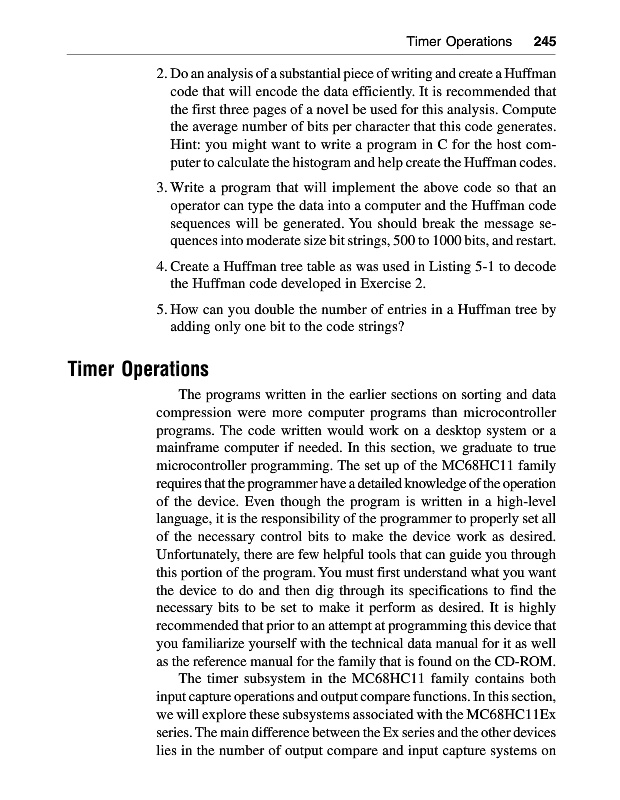 Timer Operations 245

2. Do an analysis of a substantial piece of writing and create a Huffman code that will encode the data efficiently. It is recommended that the first three pages of a novel be used for this analysis. Compute the average number of bits per character that this code generates. Hint: you might want to write a program in C for the host computer to calculate the histogram and help create the Huffman codes.

3. Write a program that will implement the above code so that an operator can type the data into a computer and the Huffman code sequences will be generated. You should break the message sequences into moderate size bit strings, 500 to 1000 bits, and restart.

4. Create a Huffman tree table as was used in Listing 5-1 to decode the Huffman code developed in Exercise 2.

5. How can you double the number of entries in a Huffman tree by adding only one bit to the code strings?

Timer Operations

The programs written in the earlier sections on sorting and data compression were more computer programs than microcontroller programs. The code written would work on a desktop system or a mainframe computer if needed. In this section, we graduate to true microcontroller programming. The set up of the MC68HC11 family requires that the programmer have a detailed knowledge of the operation of the device. Even though the program is written in a high-level language, it is the responsibility of the programmer to properly set all of the necessary control bits to make the device work as desired. Unfortunately, there are few helpful tools that can guide you through this portion of the program. You must first understand what you want the device to do and then dig through its specifications to find the necessary bits to be set to make it perform as desired. It is highly recommended that prior to an attempt at programming this device that you familiarize yourself with the technical data manual for it as well as the reference manual for the family that is found on the CD-ROM.

The timer subsystem in the MC68HC11 family contains both input capture operations and output compare functions. In this section, we will explore these subsystems associated with the MC68HC11Ex series. The main difference between the Ex series and the other devices lies in the number of output compare and input capture systems on